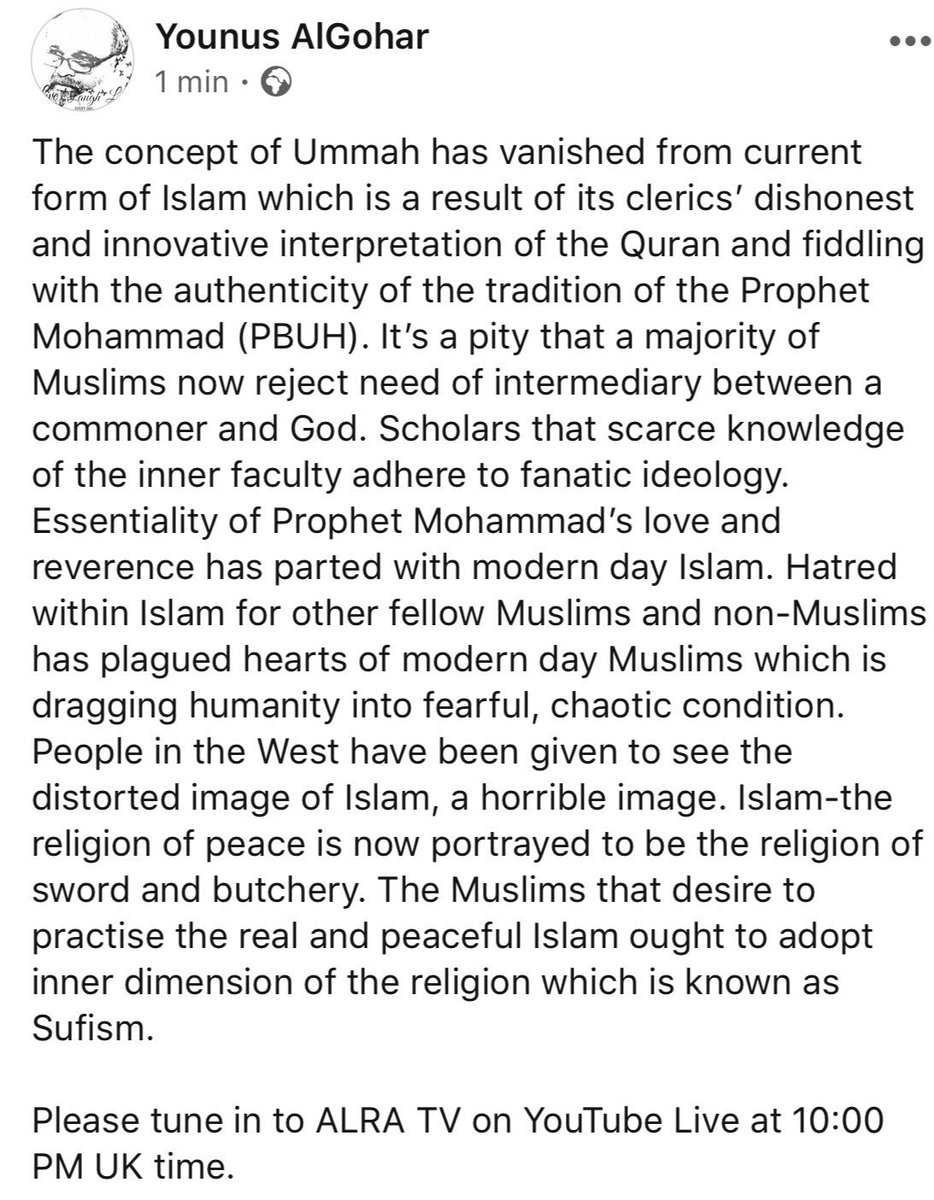 Younus AlGohar
1 min ·

The concept of Ummah has vanished from current form of Islam which is a result of its clerics' dishonest and innovative interpretation of the Quran and fiddling with the authenticity of the tradition of the Prophet Mohammad (PBUH). It's a pity that a majority of Muslims now reject need of intermediary between a commoner and God. Scholars that scarce knowledge of the inner faculty adhere to fanatic ideology. Essentiality of Prophet Mohammad's love and reverence has parted with modern day Islam. Hatred within Islam for other fellow Muslims and non-Muslims has plagued hearts of modern day Muslims which is dragging humanity into fearful, chaotic condition. People in the West have been given to see the distorted image of Islam, a horrible image. Islam-the religion of peace is now portrayed to be the religion of sword and butchery. The Muslims that desire to practise the real and peaceful Islam ought to adopt inner dimension of the religion which is known as Sufism.

Please tune in to ALRA TV on YouTube Live at 10:00 PM UK time.